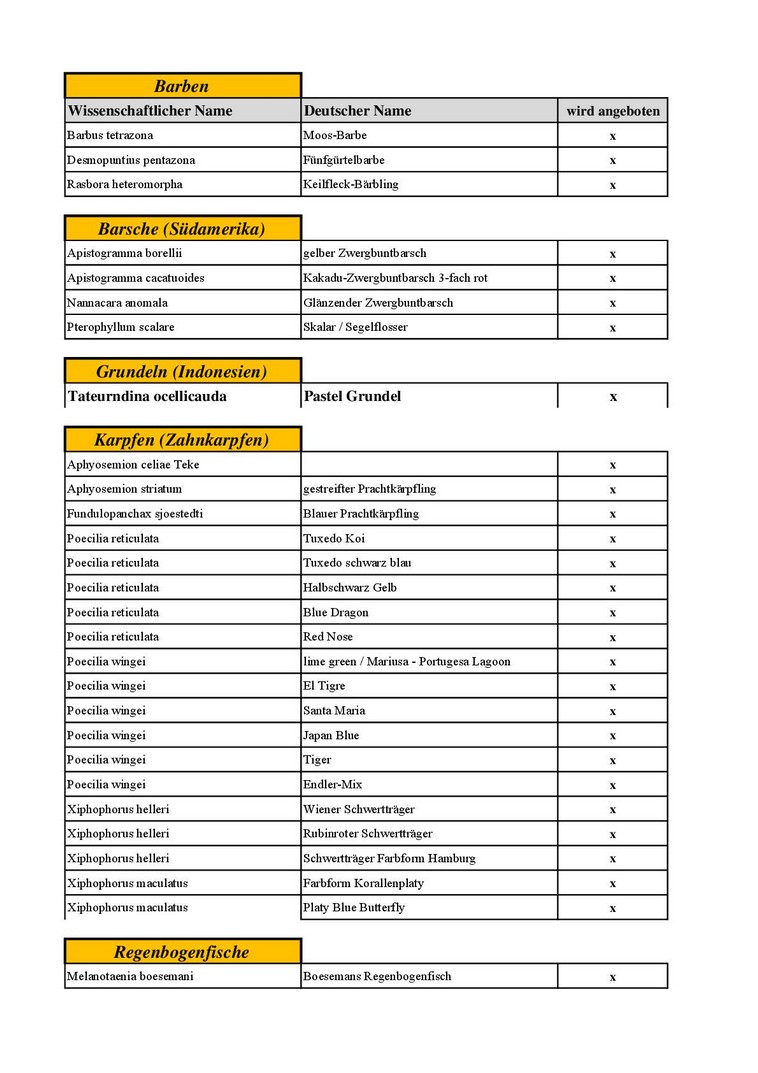 **Barben**

| Wissenschaftlicher Name | Deutscher Name | wird angeboten |
|---|---|---|
| Barbus tetrazona | Moos-Barbe | x |
| Desmopuntius pentazona | Fünfgürtelbarbe | x |
| Rasbora heteromorpha | Keilfleck-Bärbling | x |

**Barsche (Südamerika)**

| | | |
|---|---|---|
| Apistogramma borellii | gelber Zwergbuntbarsch | x |
| Apistogramma cacatuoides | Kakadu-Zwergbuntbarsch 3-fach rot | x |
| Nannacara anomala | Glänzender Zwergbuntbarsch | x |
| Pterophyllum scalare | Skalar / Segelflosser | x |

**Grundeln (Indonesien)**

| | | |
|---|---|---|
| Tateurndina ocellicauda | Pastel Grundel | x |

**Karpfen (Zahnkarpfen)**

| | | |
|---|---|---|
| Aphyosemion celiae Teke | | x |
| Aphyosemion striatum | gestreifter Prachtkärpfling | x |
| Fundulopanchax sjoestedti | Blauer Prachtkärpfling | x |
| Poecilia reticulata | Tuxedo Koi | x |
| Poecilia reticulata | Tuxedo schwarz blau | x |
| Poecilia reticulata | Halbschwarz Gelb | x |
| Poecilia reticulata | Blue Dragon | x |
| Poecilia reticulata | Red Nose | x |
| Poecilia wingei | lime green / Mariusa - Portugesa Lagoon | x |
| Poecilia wingei | El Tigre | x |
| Poecilia wingei | Santa Maria | x |
| Poecilia wingei | Japan Blue | x |
| Poecilia wingei | Tiger | x |
| Poecilia wingei | Endler-Mix | x |
| Xiphophorus helleri | Wiener Schwertträger | x |
| Xiphophorus helleri | Rubinroter Schwertträger | x |
| Xiphophorus helleri | Schwertträger Farbform Hamburg | x |
| Xiphophorus maculatus | Farbform Korallenplaty | x |
| Xiphophorus maculatus | Platy Blue Butterfly | x |

**Regenbogenfische**

| | | |
|---|---|---|
| Melanotaenia boesemani | Boesemans Regenbogenfisch | x |